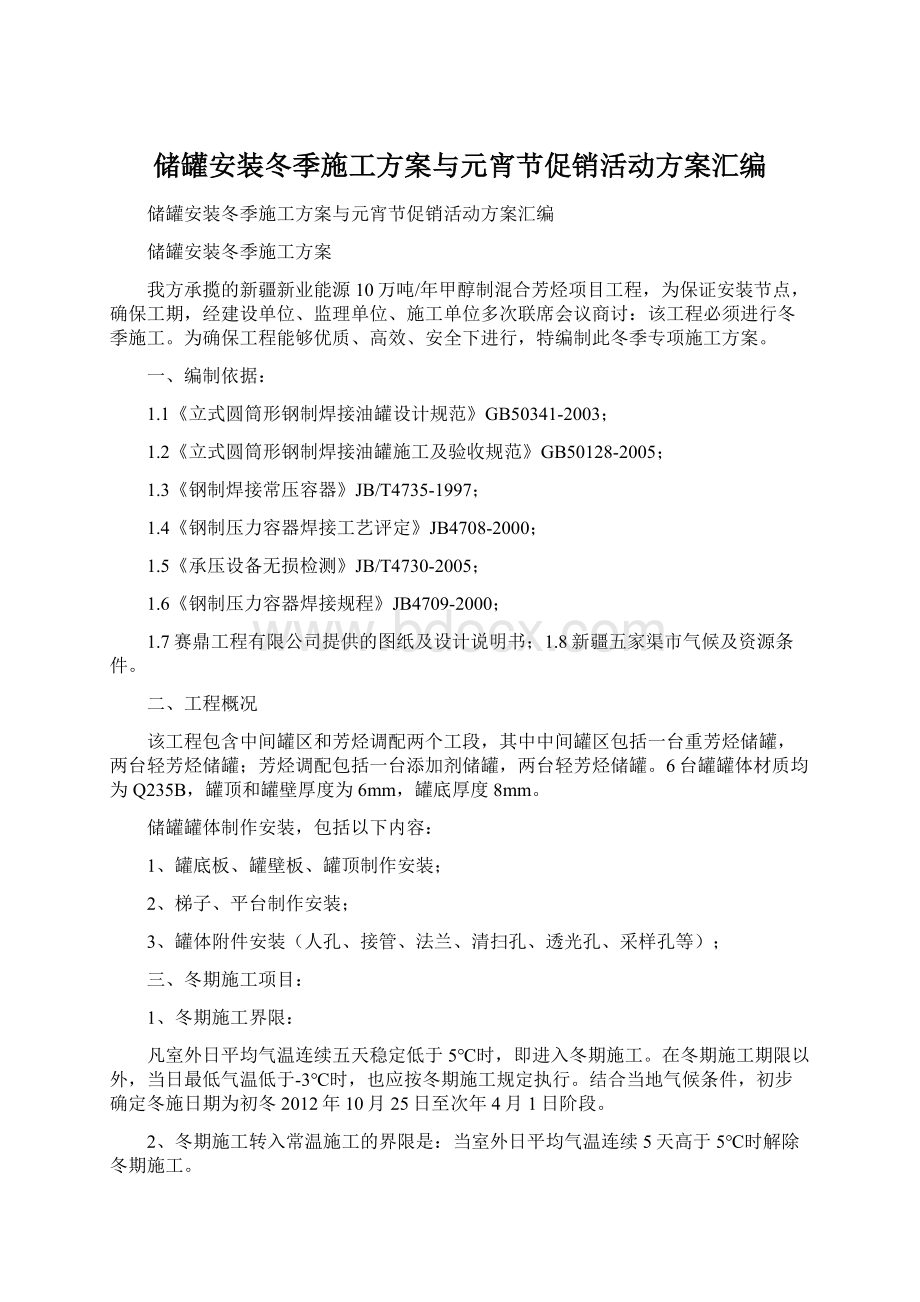 储罐安装冬季施工方案与元宵节促销活动方案汇编

储罐安装冬季施工方案与元宵节促销活动方案汇编

储罐安装冬季施工方案

我方承揽的新疆新业能源10万吨/年甲醇制混合芳烃项目工程，为保证安装节点，确保工期，经建设单位、监理单位、施工单位多次联席会议商讨：该工程必须进行冬季施工。为确保工程能够优质、高效、安全下进行，特编制此冬季专项施工方案。

一、编制依据：

1.1《立式圆筒形钢制焊接油罐设计规范》GB50341-2003；

1.2《立式圆筒形钢制焊接油罐施工及验收规范》GB50128-2005；

1.3《钢制焊接常压容器》JB/T4735-1997；

1.4《钢制压力容器焊接工艺评定》JB4708-2000；

1.5《承压设备无损检测》JB/T4730-2005；

1.6《钢制压力容器焊接规程》JB4709-2000；

1.7赛鼎工程有限公司提供的图纸及设计说明书；1.8新疆五家渠市气候及资源条件。

二、工程概况

该工程包含中间罐区和芳烃调配两个工段，其中中间罐区包括一台重芳烃储罐，两台轻芳烃储罐；芳烃调配包括一台添加剂储罐，两台轻芳烃储罐。6台罐罐体材质均为Q235B，罐顶和罐壁厚度为6mm，罐底厚度8mm。

储罐罐体制作安装，包括以下内容：

1、罐底板、罐壁板、罐顶制作安装；

2、梯子、平台制作安装；

3、罐体附件安装（人孔、接管、法兰、清扫孔、透光孔、采样孔等）；

三、冬期施工项目：

1、冬期施工界限：

凡室外日平均气温连续五天稳定低于5℃时，即进入冬期施工。在冬期施工期限以外，当日最低气温低于-3℃时，也应按冬期施工规定执行。结合当地气候条件，初步确定冬施日期为初冬2012年10月25日至次年4月1日阶段。

2、冬期施工转入常温施工的界限是：当室外日平均气温连续5天高于5℃时解除冬期施工。

www.bdocx.com